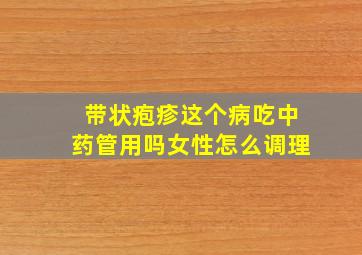 带状疱疹这个病吃中药管用吗女性怎么调理